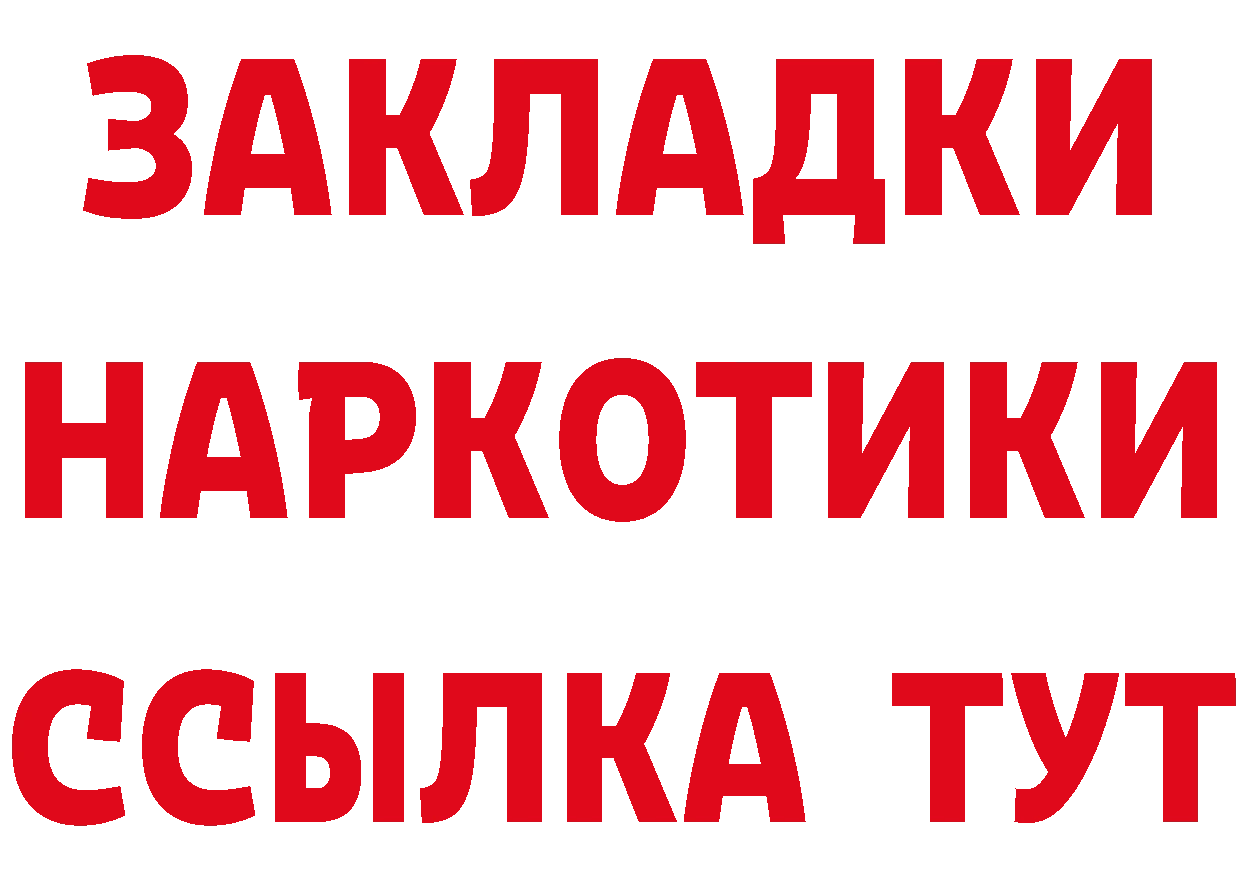 ЗАКЛАДКИ НАРКОТИКИ ССЫЛКА ТУТ